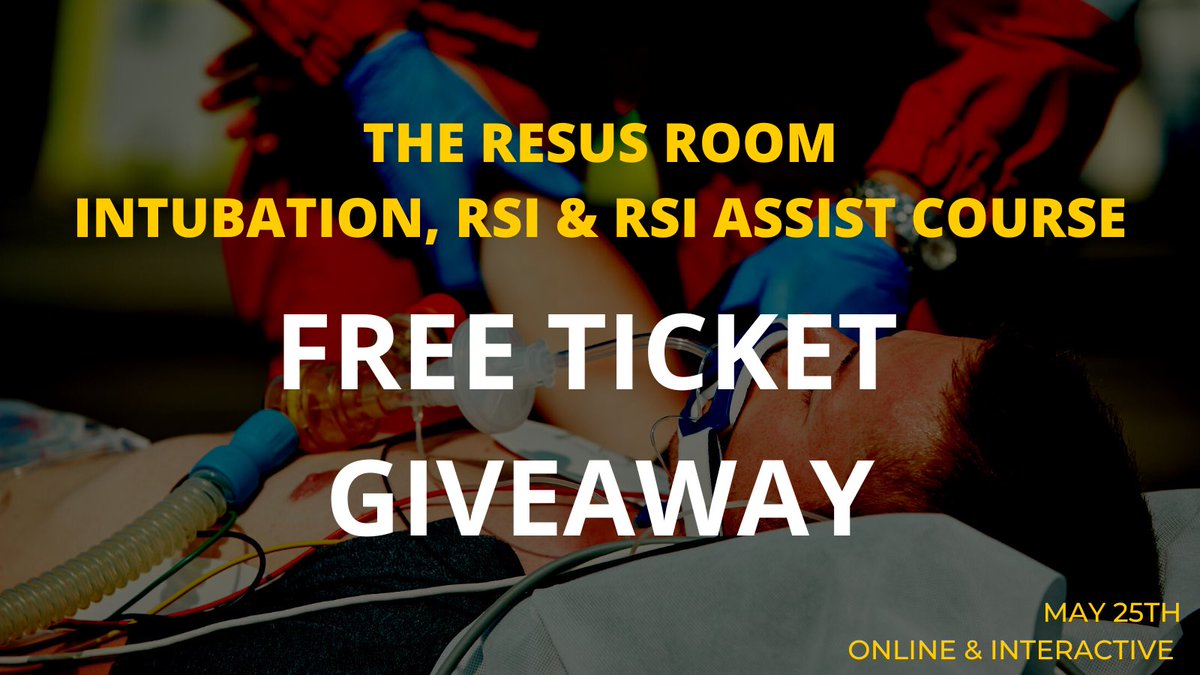 THE RESUS ROOM
INTUBATION, RSI & RSI ASSIST COURSE

FREE TICKET GIVEAWAY

MAY 25TH
ONLINE & INTERACTIVE